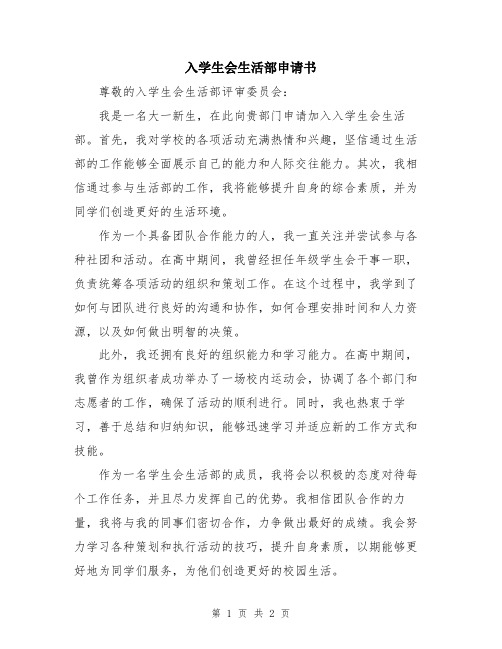 入学生会生活部申请书

尊敬的入学生会生活部评审委员会：

我是一名大一新生，在此向贵部门申请加入入学生会生活部。首先，我对学校的各项活动充满热情和兴趣，坚信通过生活部的工作能够全面展示自己的能力和人际交往能力。其次，我相信通过参与生活部的工作，我将能够提升自身的综合素质，并为同学们创造更好的生活环境。

作为一个具备团队合作能力的人，我一直关注并尝试参与各种社团和活动。在高中期间，我曾经担任年级学生会干事一职，负责统筹各项活动的组织和策划工作。在这个过程中，我学到了如何与团队进行良好的沟通和协作，如何合理安排时间和人力资源，以及如何做出明智的决策。

此外，我还拥有良好的组织能力和学习能力。在高中期间，我曾作为组织者成功举办了一场校内运动会，协调了各个部门和志愿者的工作，确保了活动的顺利进行。同时，我也热衷于学习，善于总结和归纳知识，能够迅速学习并适应新的工作方式和技能。

作为一名学生会生活部的成员，我将会以积极的态度对待每个工作任务，并且尽力发挥自己的优势。我相信团队合作的力量，我将与我的同事们密切合作，力争做出最好的成绩。我会努力学习各种策划和执行活动的技巧，提升自身素质，以期能够更好地为同学们服务，为他们创造更好的校园生活。

第 1 页 共 2 页